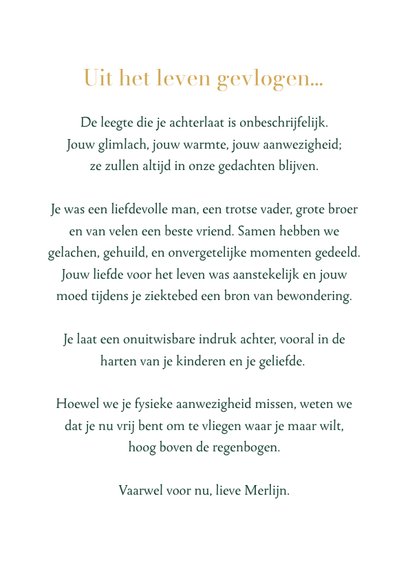 Uit het leven gevlogen...

De leegte die je achterlaat is onbeschrijfelijk. Jouw glimlach, jouw warmte, jouw aanwezigheid; ze zullen altijd in onze gedachten blijven.

Je was een liefdevolle man, een trotse vader, grote broer en van velen een beste vriend. Samen hebben we gelachen, gehuild, en onvergetelijke momenten gedeeld. Jouw liefde voor het leven was aanstekelijk en jouw moed tijdens je ziektebed een bron van bewondering.

Je laat een onuitwisbare indruk achter, vooral in de harten van je kinderen en je geliefde.

Hoewel we je fysieke aanwezigheid missen, weten we dat je nu vrij bent om te vliegen waar je maar wilt, hoog boven de regenbogen.

Vaarwel voor nu, lieve Merlijn.